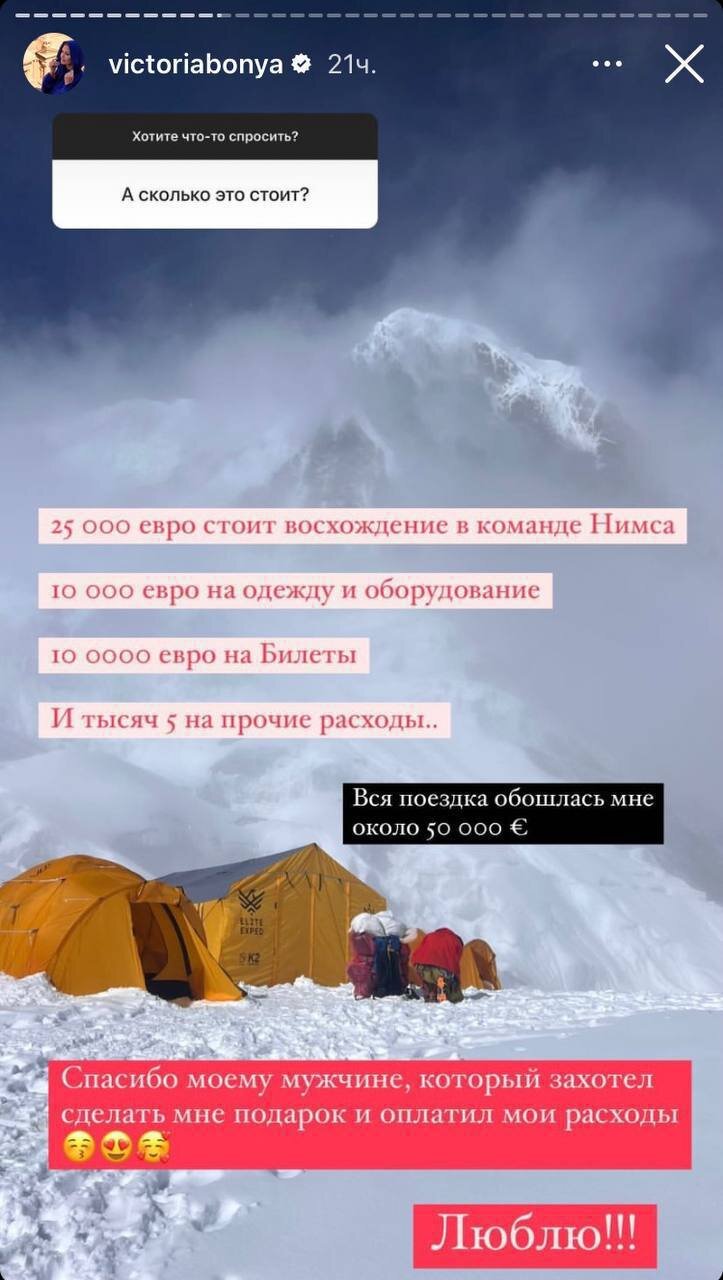 victoriabonya 21ч.

Хотите что-то спросить?

А сколько это стоит?

25 000 евро стоит восхождение в команде Нимса

10 000 евро на одежду и оборудование

10 0000 евро на Билеты

И тысяч 5 на прочие расходы..

Вся поездка обошлась мне около 50 000 €

ELITE EXPED

K2

Спасибо моему мужчине, который захотел сделать мне подарок и оплатил мои расходы 😚😍🥰

Люблю!!!